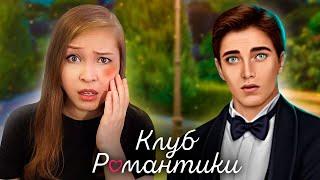 Клуб
Романтики